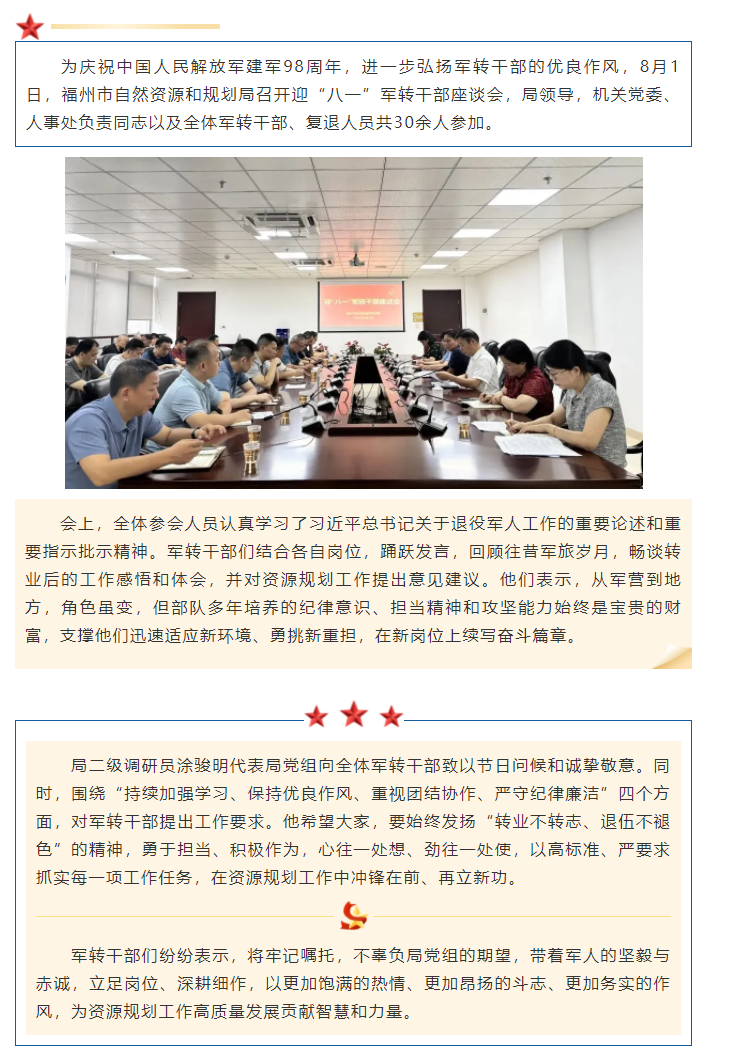 为庆祝中国人民解放军建军98周年，进一步弘扬军转干部的优良作风，8月1日，福州市自然资源和规划局召开迎“八一”军转干部座谈会，局领导，机关党委、人事处负责同志以及全体军转干部、复退人员共30余人参加。

会上，全体参会人员认真学习了习近平总书记关于退役军人工作的重要论述和重要指示批示精神。军转干部们结合各自岗位，踊跃发言，回顾往昔军旅岁月，畅谈转业后的工作感悟和体会，并对资源规划工作提出意见建议。他们表示，从军营到地方，角色虽变，但部队多年培养的纪律意识、担当精神和攻坚能力始终是宝贵的财富，支撑他们迅速适应新环境、勇挑新重担，在新岗位上续写奋斗篇章。

局二级调研员涂骏明代表局党组向全体军转干部致以节日问候和诚挚敬意。同时，围绕“持续加强学习、保持优良作风、重视团结协作、严守纪律廉洁”四个方面，对军转干部提出工作要求。他希望大家，要始终发扬“转业不转志、退伍不褪色”的精神，勇于担当、积极作为，心往一处想、劲往一处使，以高标准、严要求抓实每一项工作任务，在资源规划工作中冲锋在前、再立新功。

军转干部们纷纷表示，将牢记嘱托，不辜负局党组的期望，带着军人的坚毅与赤诚，立足岗位、深耕细作，以更加饱满的热情、更加昂扬的斗志、更加务实的作风，为资源规划工作高质量发展贡献智慧和力量。